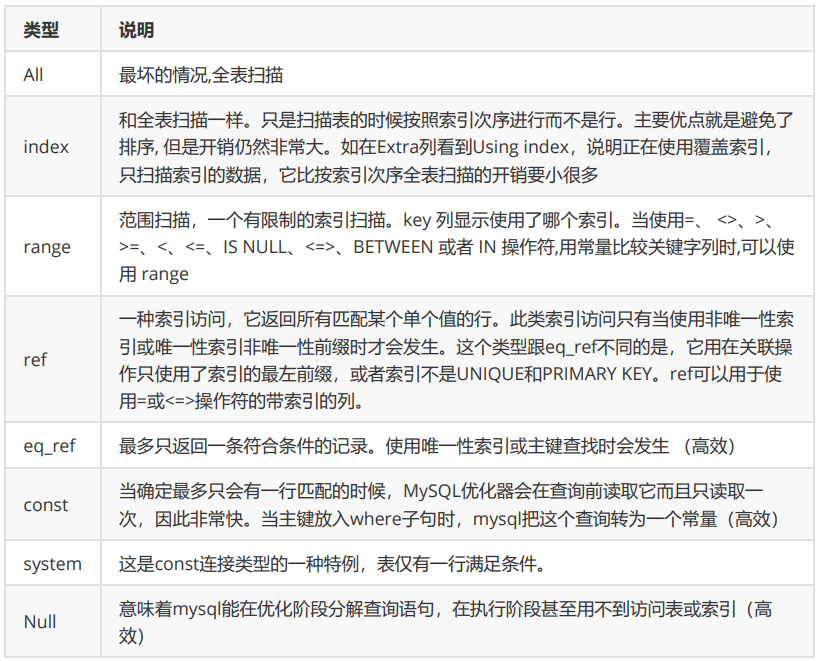 | 类型 | 说明 |
|---|---|
| All | 最坏的情况,全表扫描 |
| index | 和全表扫描一样。只是扫描表的时候按照索引次序进行而不是行。主要优点就是避免了排序, 但是开销仍然非常大。如在Extra列看到Using index，说明正在使用覆盖索引，只扫描索引的数据，它比按索引次序全表扫描的开销要小很多 |
| range | 范围扫描，一个有限制的索引扫描。key 列显示使用了哪个索引。当使用=、 <>、>、>=、<、<=、IS NULL、<=>、BETWEEN 或者 IN 操作符,用常量比较关键字列时,可以使用 range |
| ref | 一种索引访问，它返回所有匹配某个单个值的行。此类索引访问只有当使用非唯一性索引或唯一性索引非唯一性前缀时才会发生。这个类型跟eq_ref不同的是，它用在关联操作只使用了索引的最左前缀，或者索引不是UNIQUE和PRIMARY KEY。ref可以用于使用=或<=>操作符的带索引的列。 |
| eq_ref | 最多只返回一条符合条件的记录。使用唯一性索引或主键查找时会发生 （高效） |
| const | 当确定最多只会有一行匹配的时候，MySQL优化器会在查询前读取它而且只读取一次，因此非常快。当主键放入where子句时，mysql把这个查询转为一个常量（高效） |
| system | 这是const连接类型的一种特例，表仅有一行满足条件。 |
| Null | 意味着mysql能在优化阶段分解查询语句，在执行阶段甚至用不到访问表或索引（高效） |